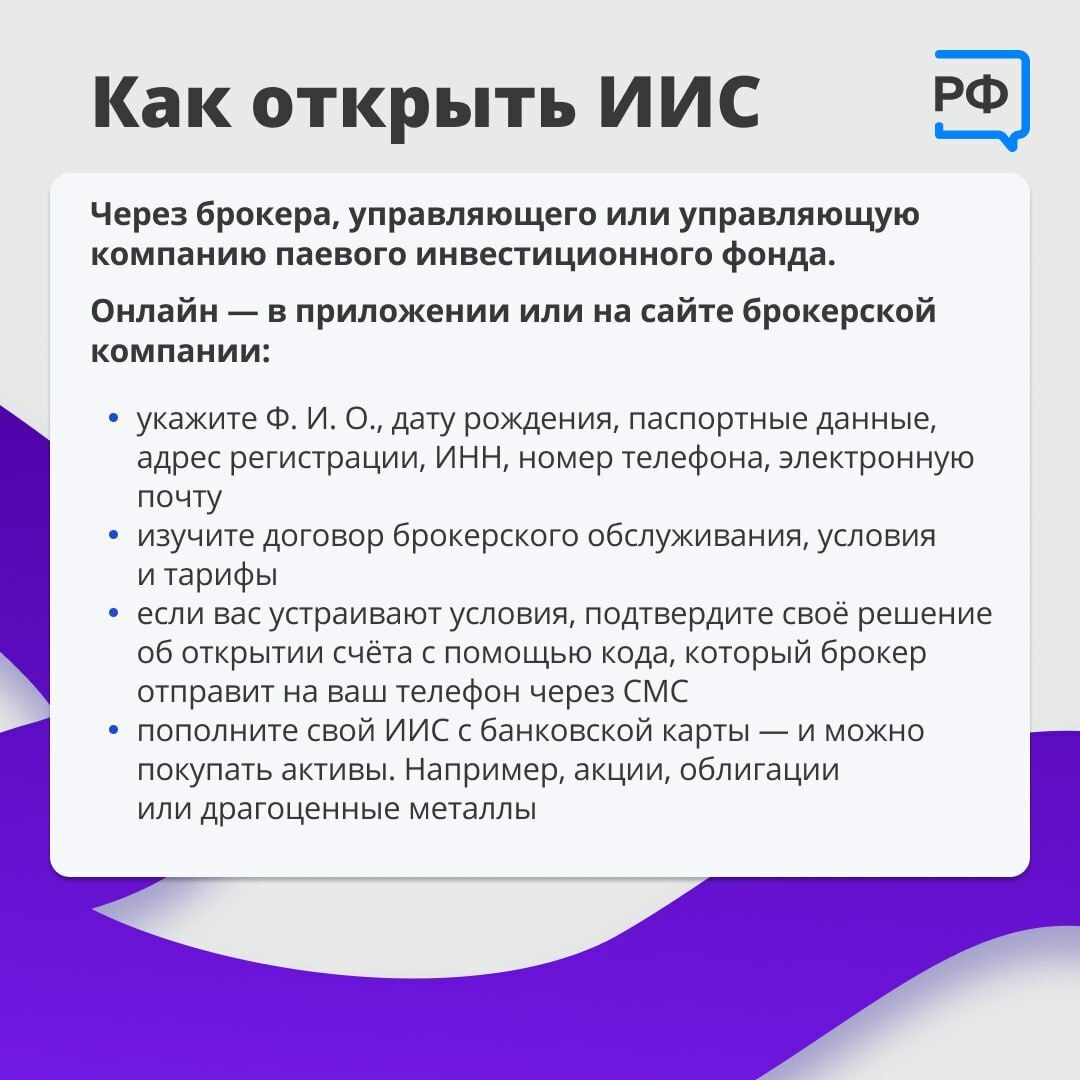 Как открыть ИИС

РФ

Через брокера, управляющего или управляющую компанию паевого инвестиционного фонда.

Онлайн — в приложении или на сайте брокерской компании:

• укажите Ф. И. О., дату рождения, паспортные данные, адрес регистрации, ИНН, номер телефона, электронную почту
• изучите договор брокерского обслуживания, условия и тарифы
• если вас устраивают условия, подтвердите своё решение об открытии счёта с помощью кода, который брокер отправит на ваш телефон через СМС
• пополните свой ИИС с банковской карты — и можно покупать активы. Например, акции, облигации или драгоценные металлы